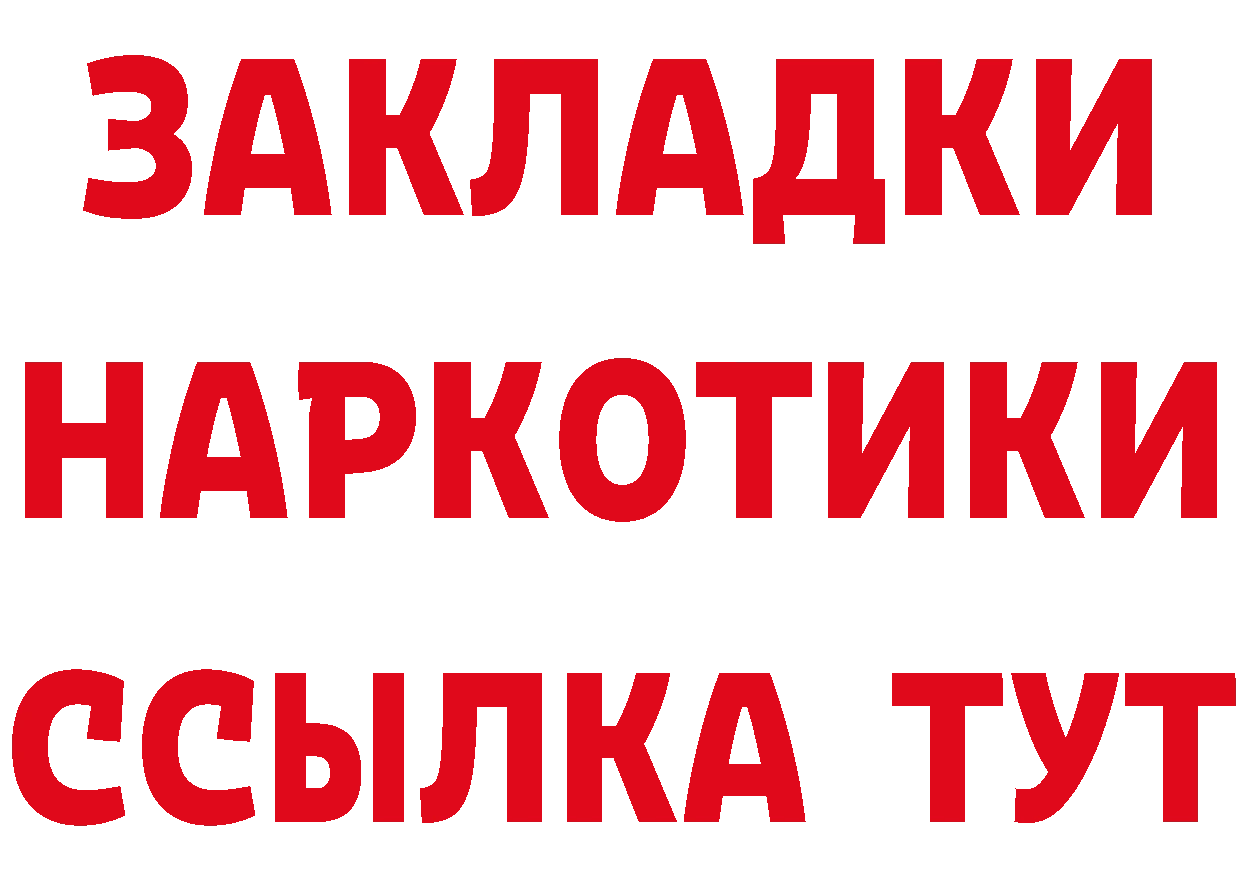 ЗАКЛАДКИ
НАРКОТИКИ
ССЫЛКА ТУТ